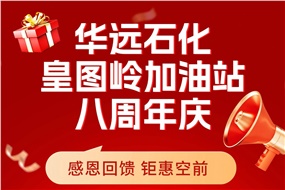 华远石化
皇图岭加油站
八周年庆

感恩回馈 钜惠空前